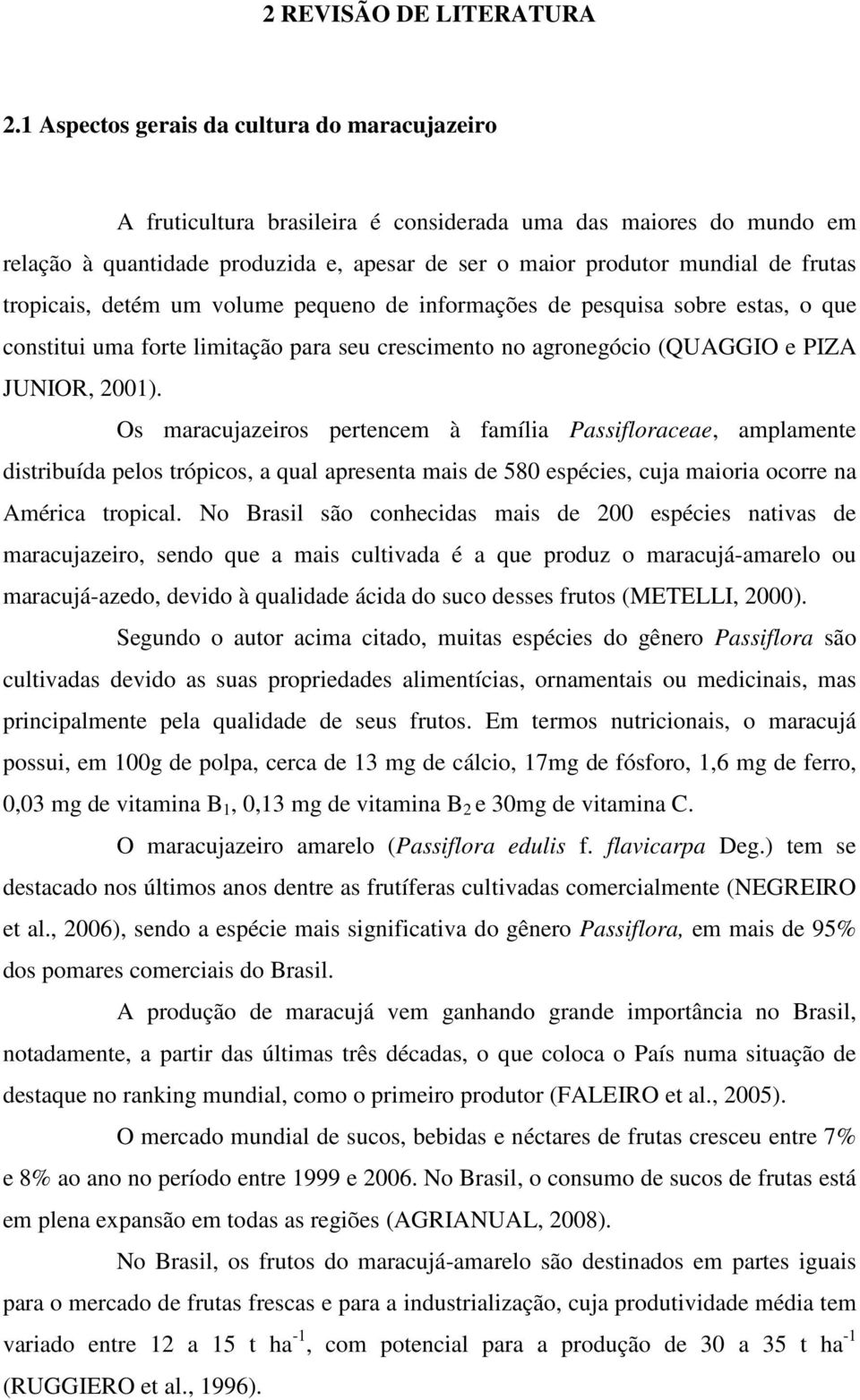 2 REVISÃO DE LITERATURA

2.1 Aspectos gerais da cultura do maracujazeiro

A fruticultura brasileira é considerada uma das maiores do mundo em relação à quantidade produzida e, apesar de ser o maior produtor mundial de frutas tropicais, detém um volume pequeno de informações de pesquisa sobre estas, o que constitui uma forte limitação para seu crescimento no agronegócio (QUAGGIO e PIZA JUNIOR, 2001).

Os maracujazeiros pertencem à família Passifloraceae, amplamente distribuída pelos trópicos, a qual apresenta mais de 580 espécies, cuja maioria ocorre na América tropical. No Brasil são conhecidas mais de 200 espécies nativas de maracujazeiro, sendo que a mais cultivada é a que produz o maracujá-amarelo ou maracujá-azedo, devido à qualidade ácida do suco desses frutos (METELLI, 2000).

Segundo o autor acima citado, muitas espécies do gênero Passiflora são cultivadas devido as suas propriedades alimentícias, ornamentais ou medicinais, mas principalmente pela qualidade de seus frutos. Em termos nutricionais, o maracujá possui, em 100g de polpa, cerca de 13 mg de cálcio, 17mg de fósforo, 1,6 mg de ferro, 0,03 mg de vitamina $B_1$, 0,13 mg de vitamina $B_2$ e 30mg de vitamina C.

O maracujazeiro amarelo (Passiflora edulis f. flavicarpa Deg.) tem se destacado nos últimos anos dentre as frutíferas cultivadas comercialmente (NEGREIRO et al., 2006), sendo a espécie mais significativa do gênero Passiflora, em mais de 95% dos pomares comerciais do Brasil.

A produção de maracujá vem ganhando grande importância no Brasil, notadamente, a partir das últimas três décadas, o que coloca o País numa situação de destaque no ranking mundial, como o primeiro produtor (FALEIRO et al., 2005).

O mercado mundial de sucos, bebidas e néctares de frutas cresceu entre 7% e 8% ao ano no período entre 1999 e 2006. No Brasil, o consumo de sucos de frutas está em plena expansão em todas as regiões (AGRIANUAL, 2008).

No Brasil, os frutos do maracujá-amarelo são destinados em partes iguais para o mercado de frutas frescas e para a industrialização, cuja produtividade média tem variado entre 12 a 15 t $ha^{-1}$, com potencial para a produção de 30 a 35 t $ha^{-1}$ (RUGGIERO et al., 1996).